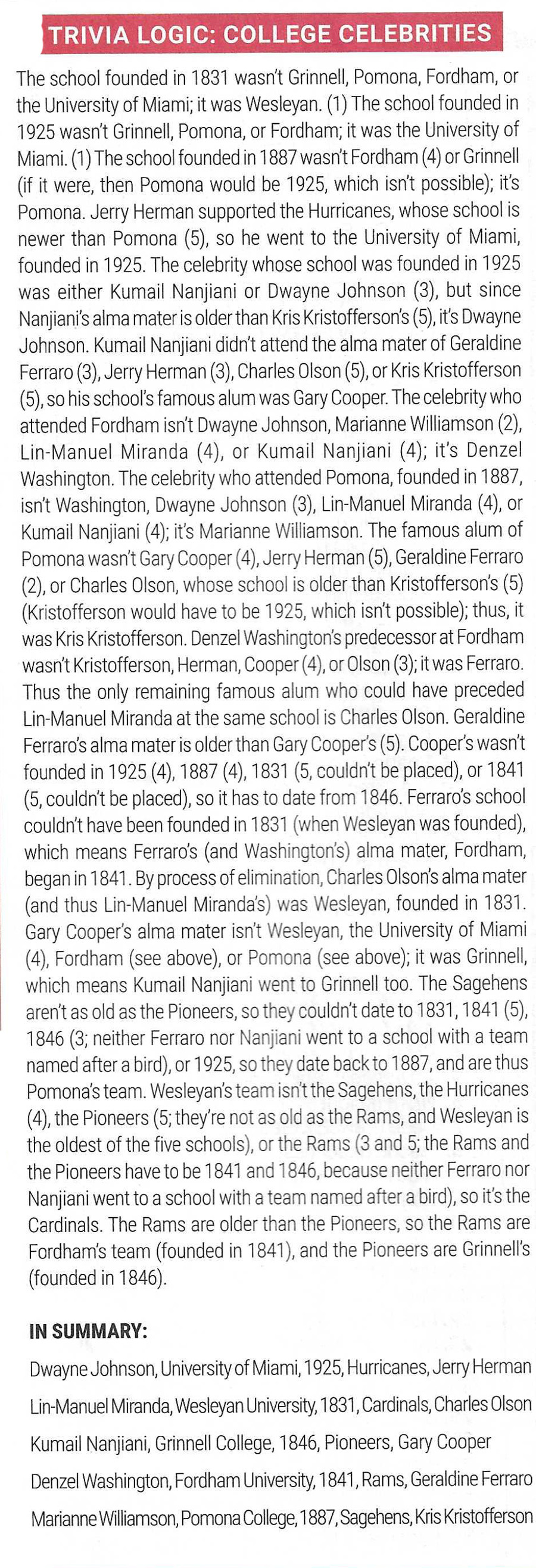 TRIVIA LOGIC: COLLEGE CELEBRITIES

The school founded in 1831 wasn't Grinnell, Pomona, Fordham, or the University of Miami; it was Wesleyan. (1) The school founded in 1925 wasn't Grinnell, Pomona, or Fordham; it was the University of Miami. (1) The school founded in 1887 wasn't Fordham (4) or Grinnell (if it were, then Pomona would be 1925, which isn't possible); it's Pomona. Jerry Herman supported the Hurricanes, whose school is newer than Pomona (5), so he went to the University of Miami, founded in 1925. The celebrity whose school was founded in 1925 was either Kumail Nanjiani or Dwayne Johnson (3), but since Nanjiani's alma mater is older than Kris Kristofferson's (5), it's Dwayne Johnson. Kumail Nanjiani didn't attend the alma mater of Geraldine Ferraro (3), Jerry Herman (3), Charles Olson (5), or Kris Kristofferson (5), so his school's famous alum was Gary Cooper. The celebrity who attended Fordham isn't Dwayne Johnson, Marianne Williamson (2), Lin-Manuel Miranda (4), or Kumail Nanjiani (4); it's Denzel Washington. The celebrity who attended Pomona, founded in 1887, isn't Washington, Dwayne Johnson (3), Lin-Manuel Miranda (4), or Kumail Nanjiani (4); it's Marianne Williamson. The famous alum of Pomona wasn't Gary Cooper (4), Jerry Herman (5), Geraldine Ferraro (2), or Charles Olson, whose school is older than Kristofferson's (5) (Kristofferson would have to be 1925, which isn't possible); thus, it was Kris Kristofferson. Denzel Washington's predecessor at Fordham wasn't Kristofferson, Herman, Cooper (4), or Olson (3); it was Ferraro. Thus the only remaining famous alum who could have preceded Lin-Manuel Miranda at the same school is Charles Olson. Geraldine Ferraro's alma mater is older than Gary Cooper's (5). Cooper's wasn't founded in 1925 (4), 1887 (4), 1831 (5, couldn't be placed), or 1841 (5, couldn't be placed), so it has to date from 1846. Ferraro's school couldn't have been founded in 1831 (when Wesleyan was founded), which means Ferraro's (and Washington's) alma mater, Fordham, began in 1841. By process of elimination, Charles Olson's alma mater (and thus Lin-Manuel Miranda's) was Wesleyan, founded in 1831. Gary Cooper's alma mater isn't Wesleyan, the University of Miami (4), Fordham (see above), or Pomona (see above); it was Grinnell, which means Kumail Nanjiani went to Grinnell too. The Sagehens aren't as old as the Pioneers, so they couldn't date to 1831, 1841 (5), 1846 (3; neither Ferraro nor Nanjiani went to a school with a team named after a bird), or 1925, so they date back to 1887, and are thus Pomona's team. Wesleyan's team isn't the Sagehens, the Hurricanes (4), the Pioneers (5; they're not as old as the Rams, and Wesleyan is the oldest of the five schools), or the Rams (3 and 5; the Rams and the Pioneers have to be 1841 and 1846, because neither Ferraro nor Nanjiani went to a school with a team named after a bird), so it's the Cardinals. The Rams are older than the Pioneers, so the Rams are Fordham's team (founded in 1841), and the Pioneers are Grinnell's (founded in 1846).

IN SUMMARY:

Dwayne Johnson, University of Miami, 1925, Hurricanes, Jerry Herman

Lin-Manuel Miranda, Wesleyan University, 1831, Cardinals, Charles Olson

Kumail Nanjiani, Grinnell College, 1846, Pioneers, Gary Cooper

Denzel Washington, Fordham University, 1841, Rams, Geraldine Ferraro

Marianne Williamson, Pomona College, 1887, Sagehens, Kris Kristofferson